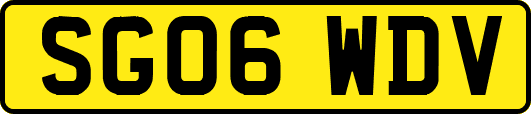 SG06 WDV